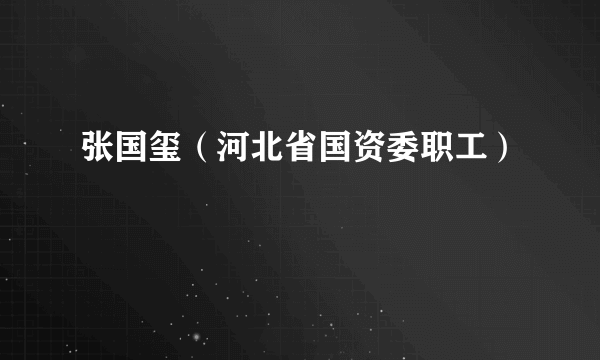 张国玺（河北省国资委职工）